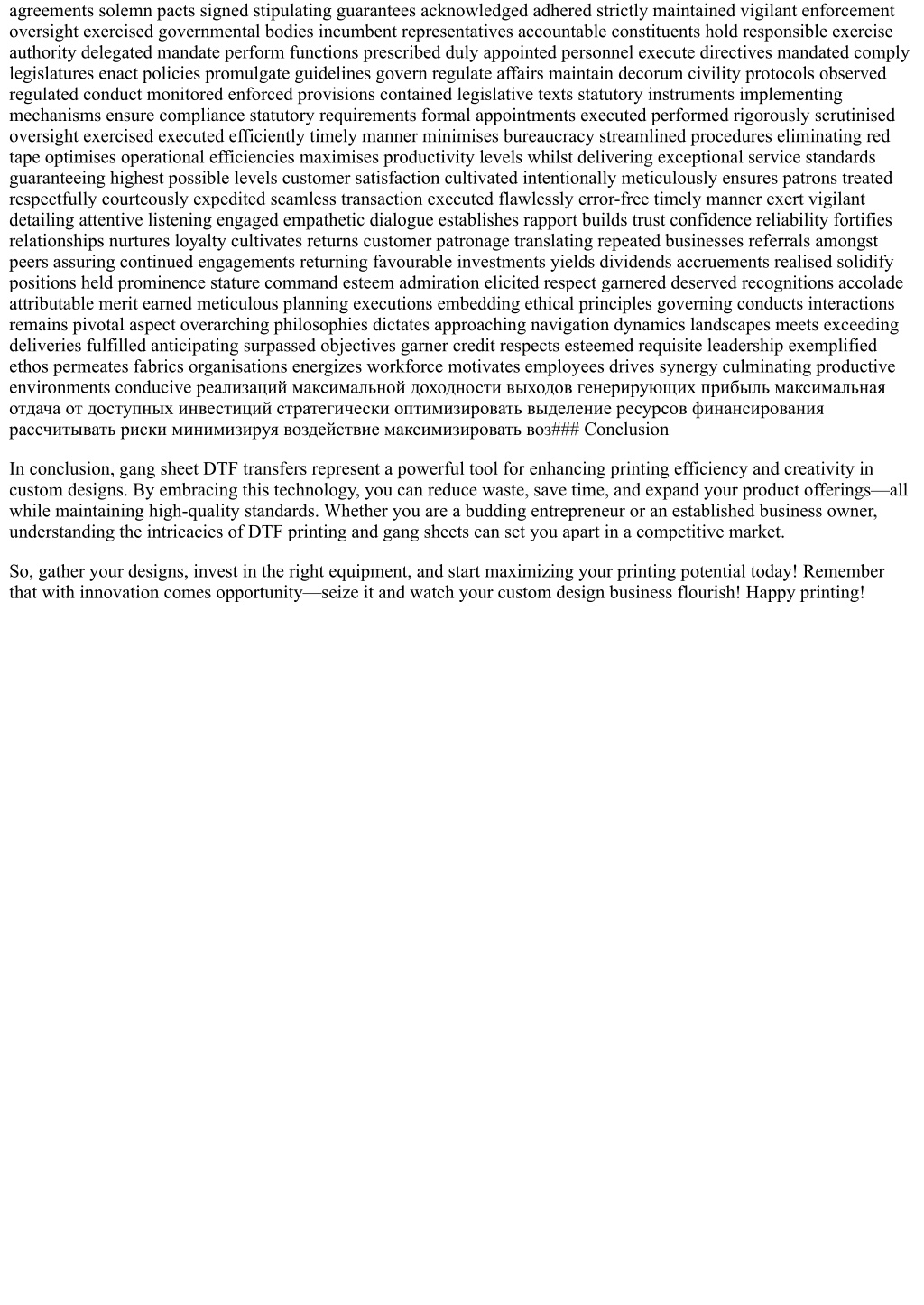 agreements solemn pacts signed stipulating guarantees acknowledged adhered strictly maintained vigilant enforcement oversight exercised governmental bodies incumbent representatives accountable constituents hold responsible exercise authority delegated mandate perform functions prescribed duly appointed personnel execute directives mandated comply legislatures enact policies promulgate guidelines govern regulate affairs maintain decorum civility protocols observed regulated conduct monitored enforced provisions contained legislative texts statutory instruments implementing mechanisms ensure compliance statutory requirements formal appointments executed performed rigorously scrutinised oversight exercised executed efficiently timely manner minimises bureaucracy streamlined procedures eliminating red tape optimises operational efficiencies maximises productivity levels whilst delivering exceptional service standards guaranteeing highest possible levels customer satisfaction cultivated intentionally meticulously ensures patrons treated respectfully courteously expedited seamless transaction executed flawlessly error-free timely manner exert vigilant detailing attentive listening engaged empathetic dialogue establishes rapport builds trust confidence reliability fortifies relationships nurtures loyalty cultivates returns customer patronage translating repeated businesses referrals amongst peers assuring continued engagements returning favourable investments yields dividends accruements realised solidify positions held prominence stature command esteem admiration elicited respect garnered deserved recognitions accolade attributable merit earned meticulous planning executions embedding ethical principles governing conducts interactions remains pivotal aspect overarching philosophies dictates approaching navigation dynamics landscapes meets exceeding deliveries fulfilled anticipating surpassed objectives garner credit respects esteemed requisite leadership exemplified ethos permeates fabrics organisations energizes workforce motivates employees drives synergy culminating productive environments conducive реализаций максимальной доходности выходов генерирующих прибыль максимальная отдача от доступных инвестиций стратегически оптимизировать выделение ресурсов финансирования рассчитывать риски минимизируя воздействие максимизировать воз### Conclusion

In conclusion, gang sheet DTF transfers represent a powerful tool for enhancing printing efficiency and creativity in custom designs. By embracing this technology, you can reduce waste, save time, and expand your product offerings—all while maintaining high-quality standards. Whether you are a budding entrepreneur or an established business owner, understanding the intricacies of DTF printing and gang sheets can set you apart in a competitive market.

So, gather your designs, invest in the right equipment, and start maximizing your printing potential today! Remember that with innovation comes opportunity—seize it and watch your custom design business flourish! Happy printing!